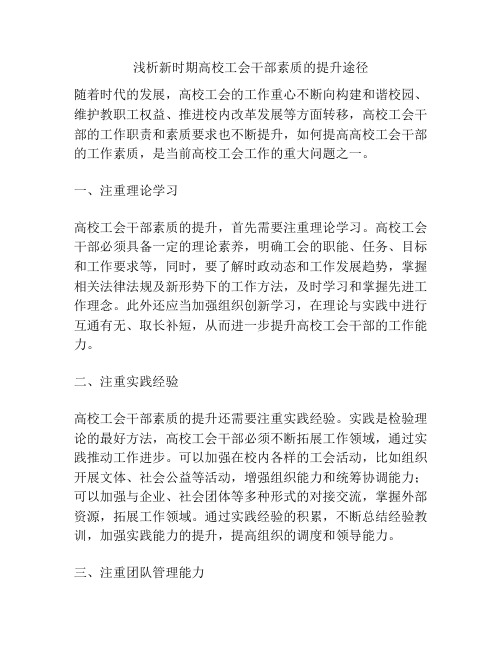 浅析新时期高校工会干部素质的提升途径

随着时代的发展，高校工会的工作重心不断向构建和谐校园、维护教职工权益、推进校内改革发展等方面转移，高校工会干部的工作职责和素质要求也不断提升，如何提高高校工会干部的工作素质，是当前高校工会工作的重大问题之一。

一、注重理论学习

高校工会干部素质的提升，首先需要注重理论学习。高校工会干部必须具备一定的理论素养，明确工会的职能、任务、目标和工作要求等，同时，要了解时政动态和工作发展趋势，掌握相关法律法规及新形势下的工作方法，及时学习和掌握先进工作理念。此外还应当加强组织创新学习，在理论与实践中进行互通有无、取长补短，从而进一步提升高校工会干部的工作能力。

二、注重实践经验

高校工会干部素质的提升还需要注重实践经验。实践是检验理论的最好方法，高校工会干部必须不断拓展工作领域，通过实践推动工作进步。可以加强在校内各样的工会活动，比如组织开展文体、社会公益等活动，增强组织能力和统筹协调能力；可以加强与企业、社会团体等多种形式的对接交流，掌握外部资源，拓展工作领域。通过实践经验的积累，不断总结经验教训，加强实践能力的提升，提高组织的调度和领导能力。

三、注重团队管理能力